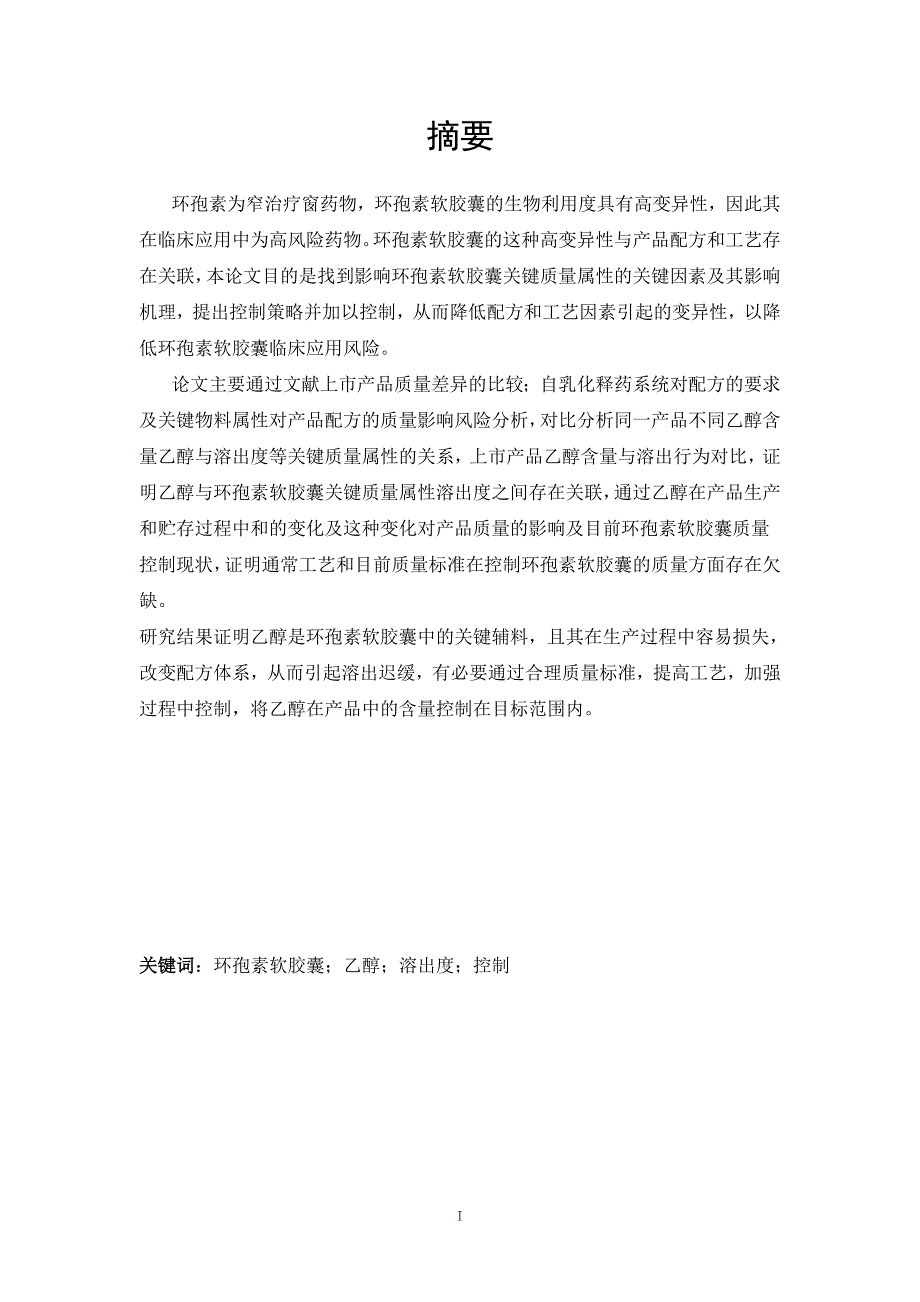 摘要

环孢素为窄治疗窗药物，环孢素软胶囊的生物利用度具有高变异性，因此其在临床应用中为高风险药物。环孢素软胶囊的这种高变异性与产品配方和工艺存在关联，本论文目的是找到影响环孢素软胶囊关键质量属性的关键因素及其影响机理，提出控制策略并加以控制，从而降低配方和工艺因素引起的变异性，以降低环孢素软胶囊临床应用风险。

论文主要通过文献上市产品质量差异的比较；自乳化释药系统对配方的要求及关键物料属性对产品配方的质量影响风险分析，对比分析同一产品不同乙醇含量乙醇与溶出度等关键质量属性的关系，上市产品乙醇含量与溶出行为对比，证明乙醇与环孢素软胶囊关键质量属性溶出度之间存在关联，通过乙醇在产品生产和贮存过程中和的变化及这种变化对产品质量的影响及目前环孢素软胶囊质量控制现状，证明通常工艺和目前质量标准在控制环孢素软胶囊的质量方面存在欠缺。

研究结果证明乙醇是环孢素软胶囊中的关键辅料，且其在生产过程中容易损失，改变配方体系，从而引起溶出迟缓，有必要通过合理质量标准，提高工艺，加强过程中控制，将乙醇在产品中的含量控制在目标范围内。

关键词：环孢素软胶囊；乙醇；溶出度；控制

I